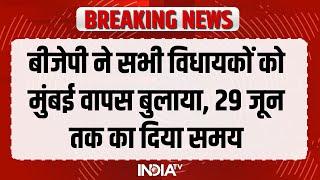 BREAKING NEWS

बीजेपी ने सभी विधायकों को मुंबई वापस बुलाया, 29 जून तक का दिया समय

INDIA TV